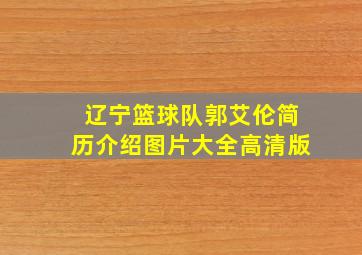 辽宁篮球队郭艾伦简历介绍图片大全高清版